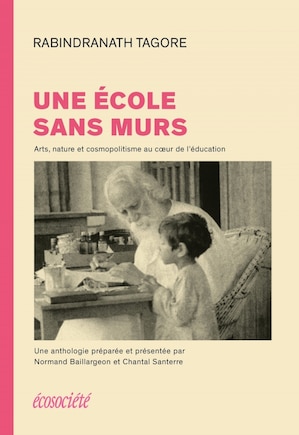 RABINDRANATH TAGORE

UNE ÉCOLE SANS MURS

Arts, nature et cosmopolitisme au cœur de l'éducation

Une anthologie préparée et présentée par Normand Baillargeon et Chantal Santerre

écosociété